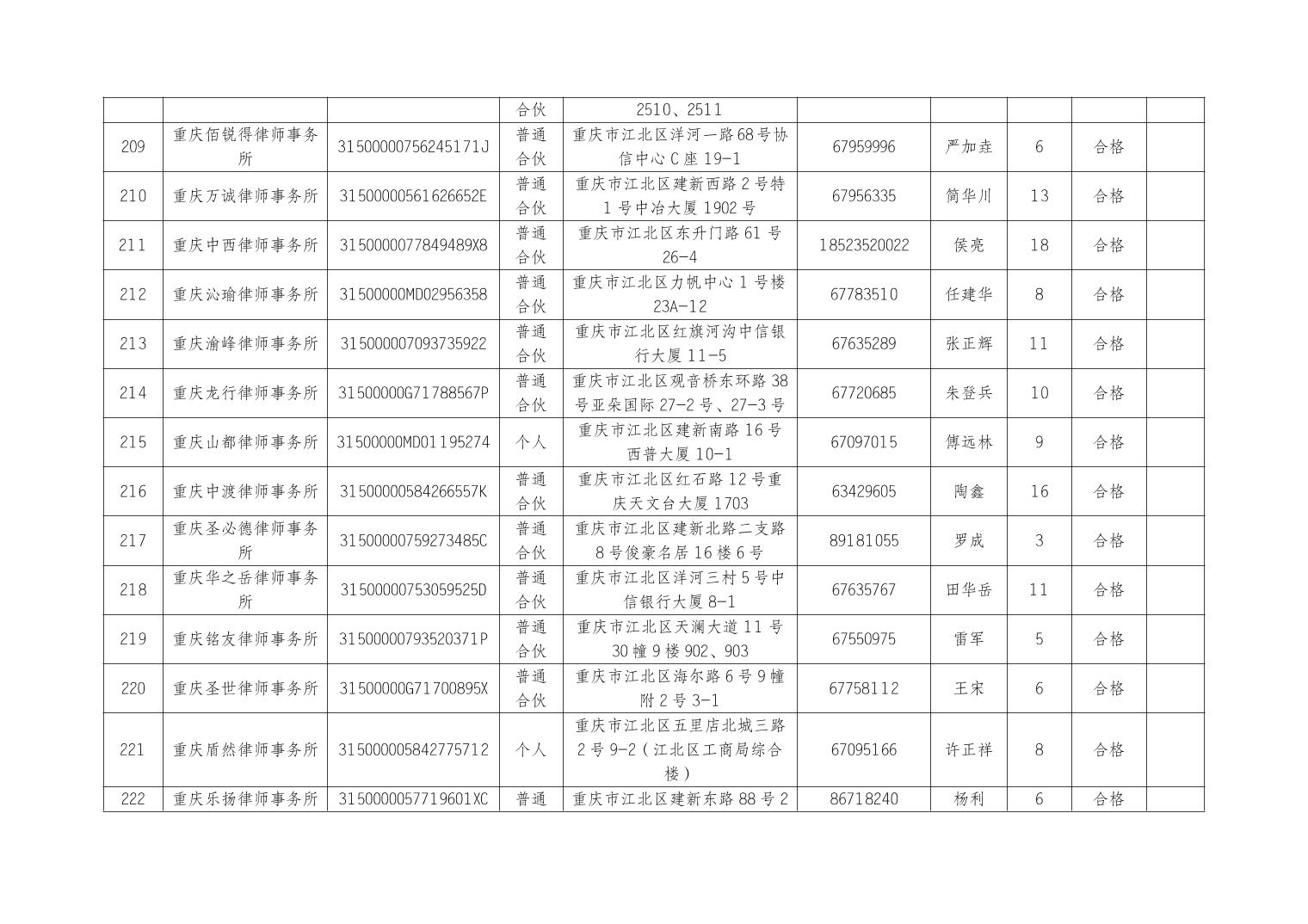 |  |  |  | 合伙 | 2510、2511 |  |  |  |  |  |
|---|---|---|---|---|---|---|---|---|---|
| 209 | 重庆佰锐得律师事务所 | 31500000756245171J | 普通合伙 | 重庆市江北区洋河一路68号协信中心C座19-1 | 67959996 | 严加垚 | 6 | 合格 |  |
| 210 | 重庆万诚律师事务所 | 31500000561626652E | 普通合伙 | 重庆市江北区建新西路2号特1号中冶大厦1902号 | 67956335 | 简华川 | 13 | 合格 |  |
| 211 | 重庆中西律师事务所 | 3150000077849489X8 | 普通合伙 | 重庆市江北区东升门路61号26-4 | 18523520022 | 侯亮 | 18 | 合格 |  |
| 212 | 重庆沁瑜律师事务所 | 31500000MD02956358 | 普通合伙 | 重庆市江北区力帆中心1号楼23A-12 | 67783510 | 任建华 | 8 | 合格 |  |
| 213 | 重庆渝峰律师事务所 | 315000007093735922 | 普通合伙 | 重庆市江北区红旗河沟中信银行大厦11-5 | 67635289 | 张正辉 | 11 | 合格 |  |
| 214 | 重庆龙行律师事务所 | 31500000G71788567P | 普通合伙 | 重庆市江北区观音桥东环路38号亚朵国际27-2号、27-3号 | 67720685 | 朱登兵 | 10 | 合格 |  |
| 215 | 重庆山都律师事务所 | 31500000MD01195274 | 个人 | 重庆市江北区建新南路16号西普大厦10-1 | 67097015 | 傅远林 | 9 | 合格 |  |
| 216 | 重庆中渡律师事务所 | 31500000584266557K | 普通合伙 | 重庆市江北区红石路12号重庆天文台大厦1703 | 63429605 | 陶鑫 | 16 | 合格 |  |
| 217 | 重庆圣必德律师事务所 | 31500000759273485C | 普通合伙 | 重庆市江北区建新北路二支路8号俊豪名居16楼6号 | 89181055 | 罗成 | 3 | 合格 |  |
| 218 | 重庆华之岳律师事务所 | 31500000753059525D | 普通合伙 | 重庆市江北区洋河三村5号中信银行大厦8-1 | 67635767 | 田华岳 | 11 | 合格 |  |
| 219 | 重庆铭友律师事务所 | 31500000793520371P | 普通合伙 | 重庆市江北区天澜大道11号30幢9楼902、903 | 67550975 | 雷军 | 5 | 合格 |  |
| 220 | 重庆圣世律师事务所 | 31500000G71700895X | 普通合伙 | 重庆市江北区海尔路6号9幢附2号3-1 | 67758112 | 王宋 | 6 | 合格 |  |
| 221 | 重庆盾然律师事务所 | 315000005842775712 | 个人 | 重庆市江北区五里店北城三路2号9-2（江北区工商局综合楼） | 67095166 | 许正祥 | 8 | 合格 |  |
| 222 | 重庆乐扬律师事务所 | 3150000057719601XC | 普通 | 重庆市江北区建新东路88号2 | 86718240 | 杨利 | 6 | 合格 |  |